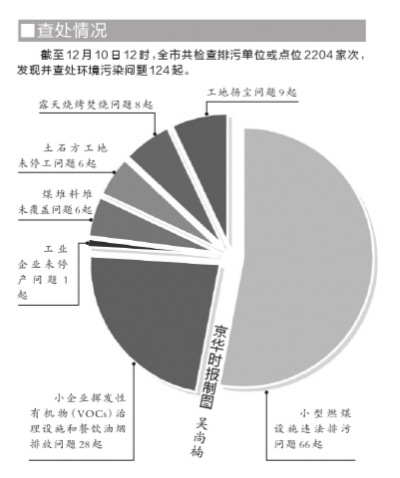 ■查处情况

截至12月10日12时，全市共检查排污单位或点位2204家次，发现并查处环境污染问题124起。

工地扬尘问题9起

露天烧烤焚烧问题8起

土石方工地未停工问题6起

煤堆料堆未覆盖问题6起

工业企业未停产问题1起

小企业挥发性有机物（VOCs）治理设施和餐饮油烟排放问题28起

小型燃煤设施违法排污问题66起

京华时报制图

吴尚楠